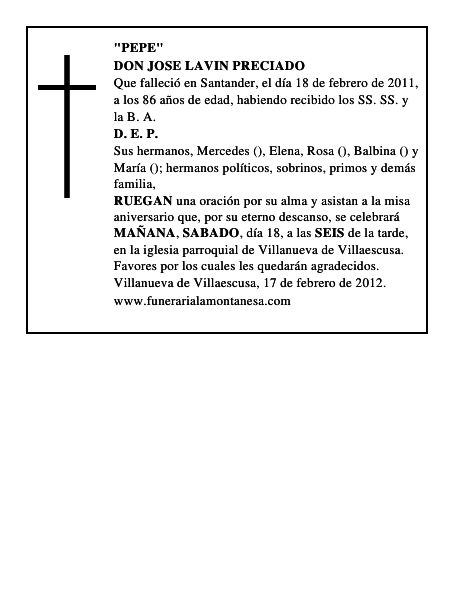 "PEPE"
DON JOSE LAVIN PRECIADO
Que falleció en Santander, el día 18 de febrero de 2011, a los 86 años de edad, habiendo recibido los SS. SS. y la B. A.
D. E. P.
Sus hermanos, Mercedes (), Elena, Rosa (), Balbina () y María (); hermanos políticos, sobrinos, primos y demás familia,
RUEGAN una oración por su alma y asistan a la misa aniversario que, por su eterno descanso, se celebrará MAÑANA, SABADO, día 18, a las SEIS de la tarde, en la iglesia parroquial de Villanueva de Villaescusa.
Favores por los cuales les quedarán agradecidos.
Villanueva de Villaescusa, 17 de febrero de 2012.
www.funerarialamontanesa.com